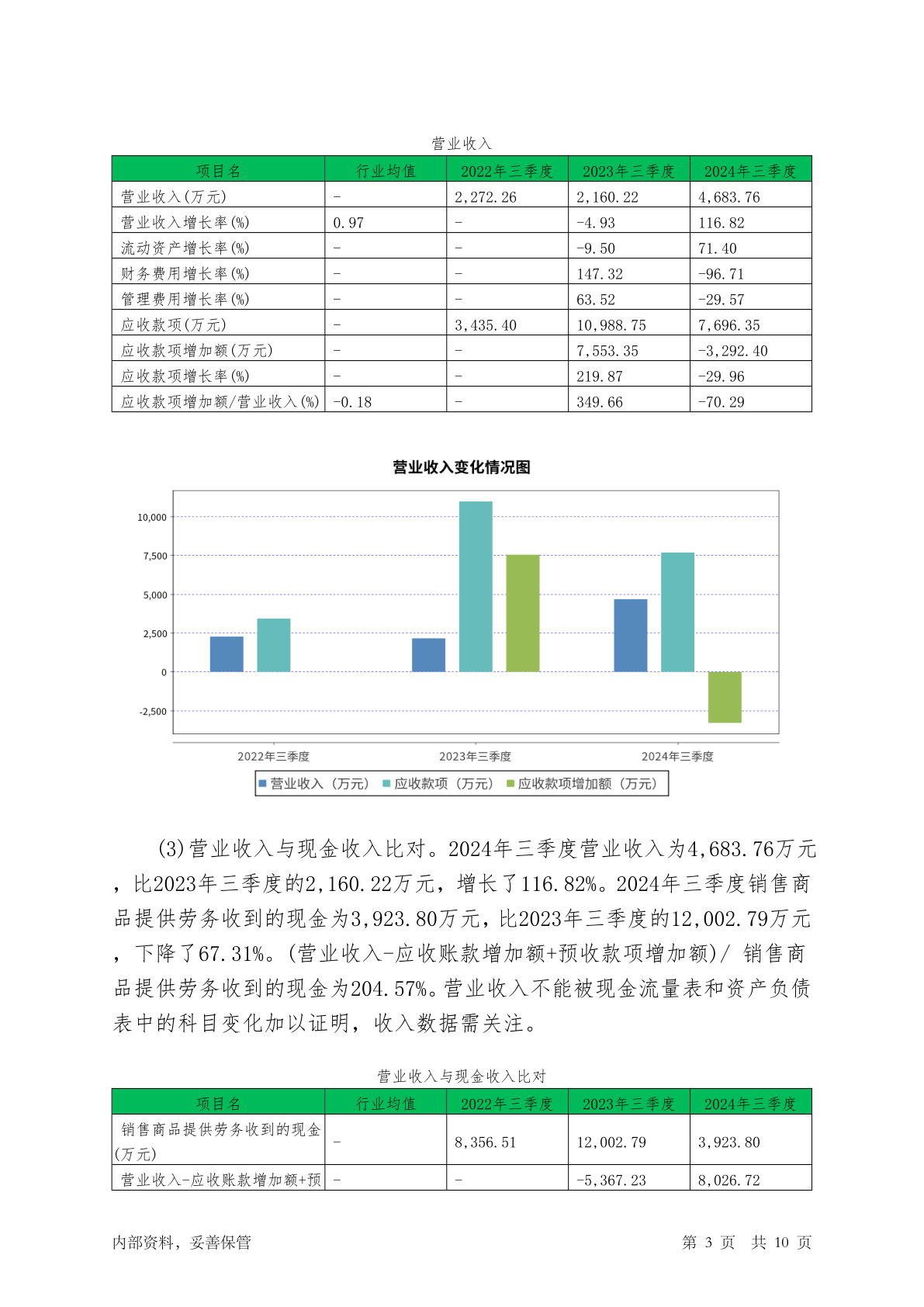 营业收入

| 项目名 | 行业均值 | 2022年三季度 | 2023年三季度 | 2024年三季度 |
|---|---|---|---|---|
| 营业收入(万元) | - | 2,272.26 | 2,160.22 | 4,683.76 |
| 营业收入增长率(%) | 0.97 | - | -4.93 | 116.82 |
| 流动资产增长率(%) | - | - | -9.50 | 71.40 |
| 财务费用增长率(%) | - | - | 147.32 | -96.71 |
| 管理费用增长率(%) | - | - | 63.52 | -29.57 |
| 应收款项(万元) | - | 3,435.40 | 10,988.75 | 7,696.35 |
| 应收款项增加额(万元) | - | - | 7,553.35 | -3,292.40 |
| 应收款项增长率(%) | - | - | 219.87 | -29.96 |
| 应收款项增加额/营业收入(%) | -0.18 | - | 349.66 | -70.29 |

营业收入变化情况图

10,000
7,500
5,000
2,500
0
-2,500

2022年三季度 2023年三季度 2024年三季度

营业收入（万元） 应收款项（万元） 应收款项增加额（万元）

(3)营业收入与现金收入比对。2024年三季度营业收入为4,683.76万元，比2023年三季度的2,160.22万元，增长了116.82%。2024年三季度销售商品提供劳务收到的现金为3,923.80万元，比2023年三季度的12,002.79万元，下降了67.31%。(营业收入-应收账款增加额+预收款项增加额)/ 销售商品提供劳务收到的现金为204.57%。营业收入不能被现金流量表和资产负债表中的科目变化加以证明，收入数据需关注。

营业收入与现金收入比对

| 项目名 | 行业均值 | 2022年三季度 | 2023年三季度 | 2024年三季度 |
|---|---|---|---|---|
| 销售商品提供劳务收到的现金(万元) | - | 8,356.51 | 12,002.79 | 3,923.80 |
| 营业收入-应收账款增加额+预 | - | - | -5,367.23 | 8,026.72 |

内部资料，妥善保管 第 3 页 共 10 页